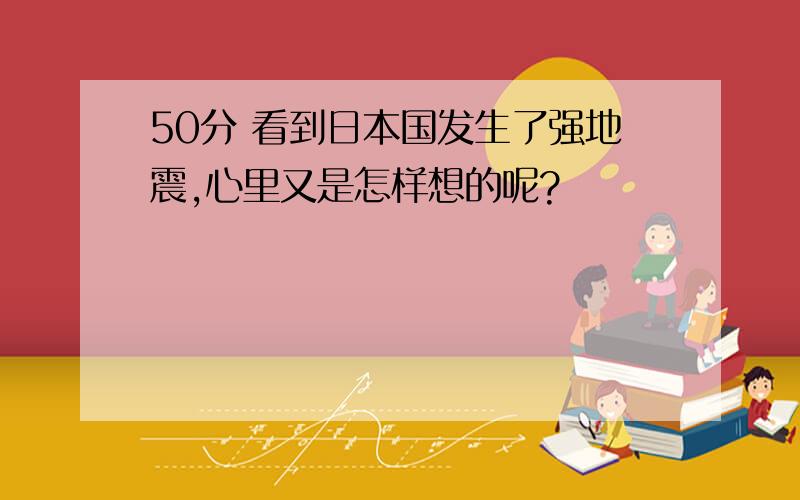 50分 看到日本国发生了强地震,心里又是怎样想的呢?